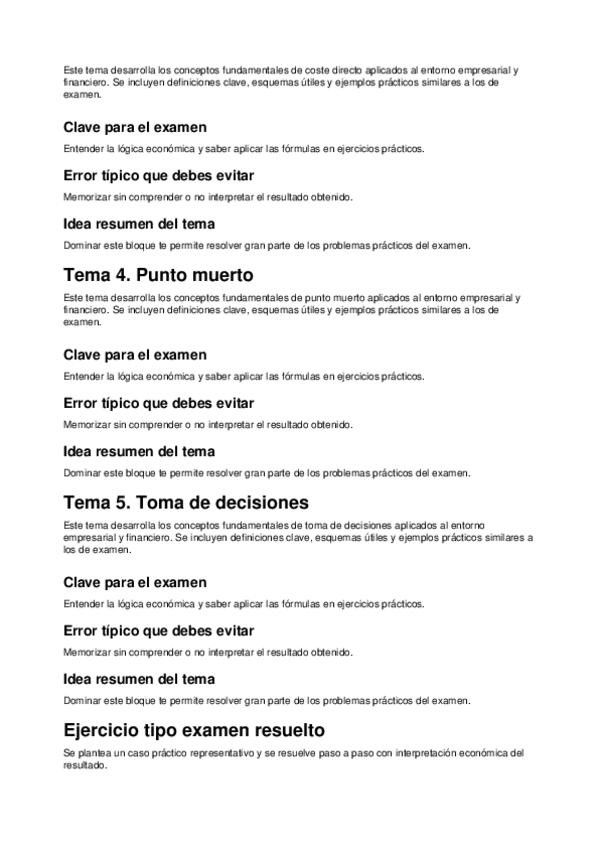 Este tema desarrolla los conceptos fundamentales de coste directo aplicados al entorno empresarial y financiero. Se incluyen definiciones clave, esquemas útiles y ejemplos prácticos similares a los de examen.

Clave para el examen

Entender la lógica económica y saber aplicar las fórmulas en ejercicios prácticos.

Error típico que debes evitar

Memorizar sin comprender o no interpretar el resultado obtenido.

Idea resumen del tema

Dominar este bloque te permite resolver gran parte de los problemas prácticos del examen.

Tema 4. Punto muerto

Este tema desarrolla los conceptos fundamentales de punto muerto aplicados al entorno empresarial y financiero. Se incluyen definiciones clave, esquemas útiles y ejemplos prácticos similares a los de examen.

Clave para el examen

Entender la lógica económica y saber aplicar las fórmulas en ejercicios prácticos.

Error típico que debes evitar

Memorizar sin comprender o no interpretar el resultado obtenido.

Idea resumen del tema

Dominar este bloque te permite resolver gran parte de los problemas prácticos del examen.

Tema 5. Toma de decisiones

Este tema desarrolla los conceptos fundamentales de toma de decisiones aplicados al entorno empresarial y financiero. Se incluyen definiciones clave, esquemas útiles y ejemplos prácticos similares a los de examen.

Clave para el examen

Entender la lógica económica y saber aplicar las fórmulas en ejercicios prácticos.

Error típico que debes evitar

Memorizar sin comprender o no interpretar el resultado obtenido.

Idea resumen del tema

Dominar este bloque te permite resolver gran parte de los problemas prácticos del examen.

Ejercicio tipo examen resuelto

Se plantea un caso práctico representativo y se resuelve paso a paso con interpretación económica del resultado.